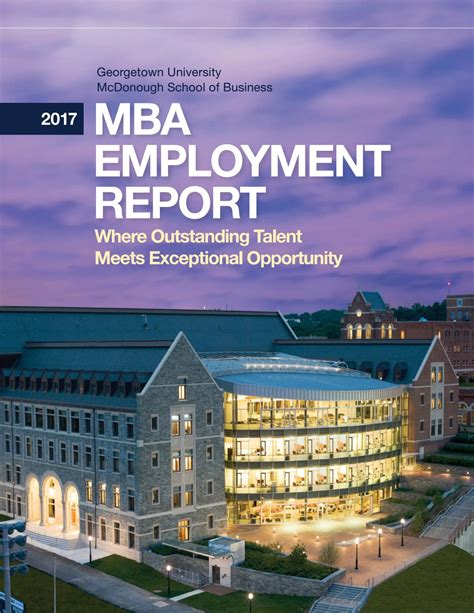 Georgetown University
McDonough School of Business

2017

MBA
EMPLOYMENT
REPORT

Where Outstanding Talent
Meets Exceptional Opportunity